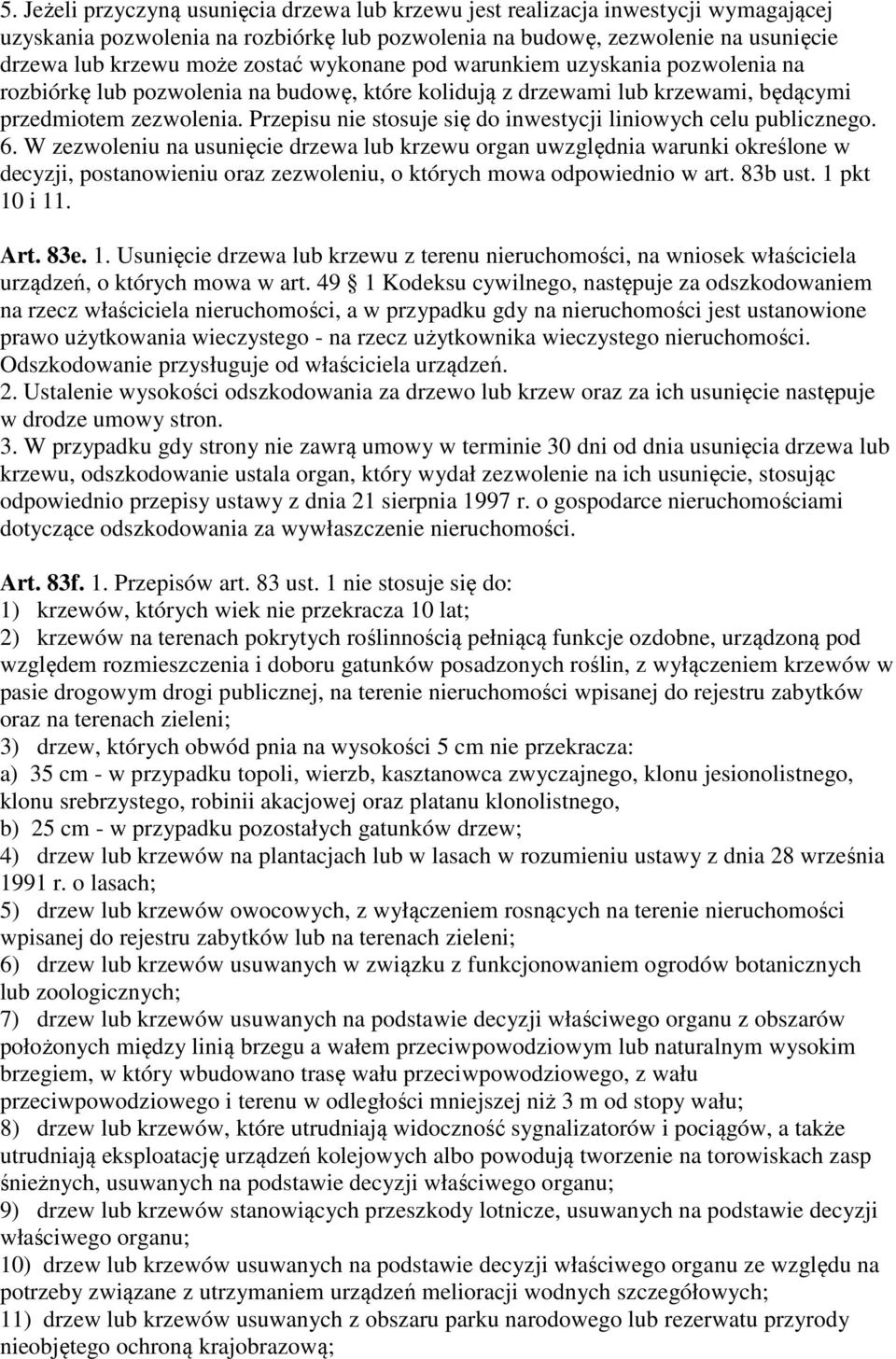 5. Jeżeli przyczyną usunięcia drzewa lub krzewu jest realizacja inwestycji wymagającej uzyskania pozwolenia na rozbiórkę lub pozwolenia na budowę, zezwolenie na usunięcie drzewa lub krzewu może zostać wykonane pod warunkiem uzyskania pozwolenia na rozbiórkę lub pozwolenia na budowę, które kolidują z drzewami lub krzewami, będącymi przedmiotem zezwolenia. Przepisu nie stosuje się do inwestycji liniowych celu publicznego.
6. W zezwoleniu na usunięcie drzewa lub krzewu organ uwzględnia warunki określone w decyzji, postanowieniu oraz zezwoleniu, o których mowa odpowiednio w art. 83b ust. 1 pkt 10 i 11.

Art. 83e. 1. Usunięcie drzewa lub krzewu z terenu nieruchomości, na wniosek właściciela urządzeń, o których mowa w art. 49 1 Kodeksu cywilnego, następuje za odszkodowaniem na rzecz właściciela nieruchomości, a w przypadku gdy na nieruchomości jest ustanowione prawo użytkowania wieczystego - na rzecz użytkownika wieczystego nieruchomości. Odszkodowanie przysługuje od właściciela urządzeń.
2. Ustalenie wysokości odszkodowania za drzewo lub krzew oraz za ich usunięcie następuje w drodze umowy stron.
3. W przypadku gdy strony nie zawrą umowy w terminie 30 dni od dnia usunięcia drzewa lub krzewu, odszkodowanie ustala organ, który wydał zezwolenie na ich usunięcie, stosując odpowiednio przepisy ustawy z dnia 21 sierpnia 1997 r. o gospodarce nieruchomościami dotyczące odszkodowania za wywłaszczenie nieruchomości.

Art. 83f. 1. Przepisów art. 83 ust. 1 nie stosuje się do:
1) krzewów, których wiek nie przekracza 10 lat;
2) krzewów na terenach pokrytych roślinnością pełniącą funkcje ozdobne, urządzoną pod względem rozmieszczenia i doboru gatunków posadzonych roślin, z wyłączeniem krzewów w pasie drogowym drogi publicznej, na terenie nieruchomości wpisanej do rejestru zabytków oraz na terenach zieleni;
3) drzew, których obwód pnia na wysokości 5 cm nie przekracza:
a) 35 cm - w przypadku topoli, wierzb, kasztanowca zwyczajnego, klonu jesionolistnego, klonu srebrzystego, robinii akacjowej oraz platanu klonolistnego,
b) 25 cm - w przypadku pozostałych gatunków drzew;
4) drzew lub krzewów na plantacjach lub w lasach w rozumieniu ustawy z dnia 28 września 1991 r. o lasach;
5) drzew lub krzewów owocowych, z wyłączeniem rosnących na terenie nieruchomości wpisanej do rejestru zabytków lub na terenach zieleni;
6) drzew lub krzewów usuwanych w związku z funkcjonowaniem ogrodów botanicznych lub zoologicznych;
7) drzew lub krzewów usuwanych na podstawie decyzji właściwego organu z obszarów położonych między linią brzegu a wałem przeciwpowodziowym lub naturalnym wysokim brzegiem, w który wbudowano trasę wału przeciwpowodziowego, z wału przeciwpowodziowego i terenu w odległości mniejszej niż 3 m od stopy wału;
8) drzew lub krzewów, które utrudniają widoczność sygnalizatorów i pociągów, a także utrudniają eksploatację urządzeń kolejowych albo powodują tworzenie na torowiskach zasp śnieżnych, usuwanych na podstawie decyzji właściwego organu;
9) drzew lub krzewów stanowiących przeszkody lotnicze, usuwanych na podstawie decyzji właściwego organu;
10) drzew lub krzewów usuwanych na podstawie decyzji właściwego organu ze względu na potrzeby związane z utrzymaniem urządzeń melioracji wodnych szczegółowych;
11) drzew lub krzewów usuwanych z obszaru parku narodowego lub rezerwatu przyrody nieobjętego ochroną krajobrazową;